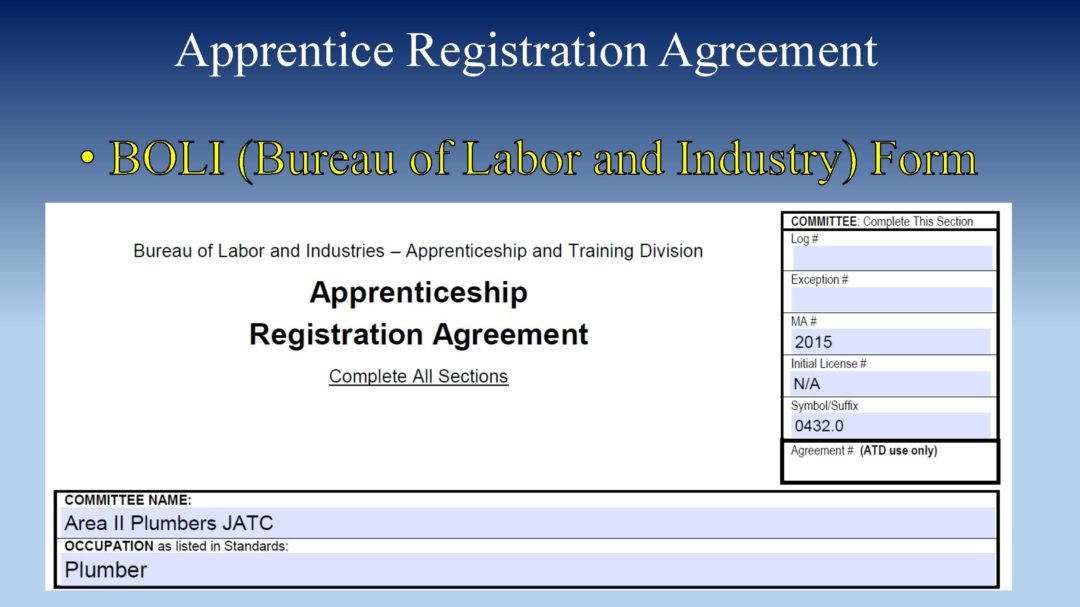 Apprentice Registration Agreement

• BOLI (Bureau of Labor and Industry) Form

Bureau of Labor and Industries – Apprenticeship and Training Division

Apprenticeship
Registration Agreement

Complete All Sections

COMMITTEE: Complete This Section
Log #
Exception #
MA #
2015
Initial License #
N/A
Symbol/Suffix
0432.0
Agreement # (ATD use only)

COMMITTEE NAME:
Area II Plumbers JATC
OCCUPATION as listed in Standards:
Plumber